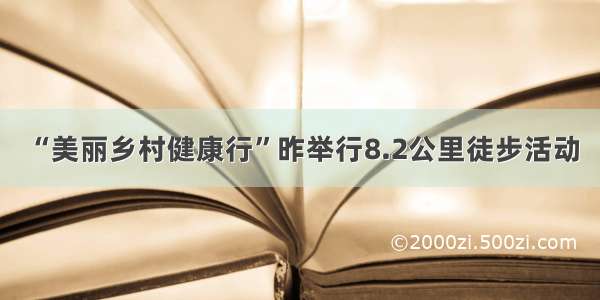 “美丽乡村健康行”昨举行8.2公里徒步活动

©2000zi.500zi.com